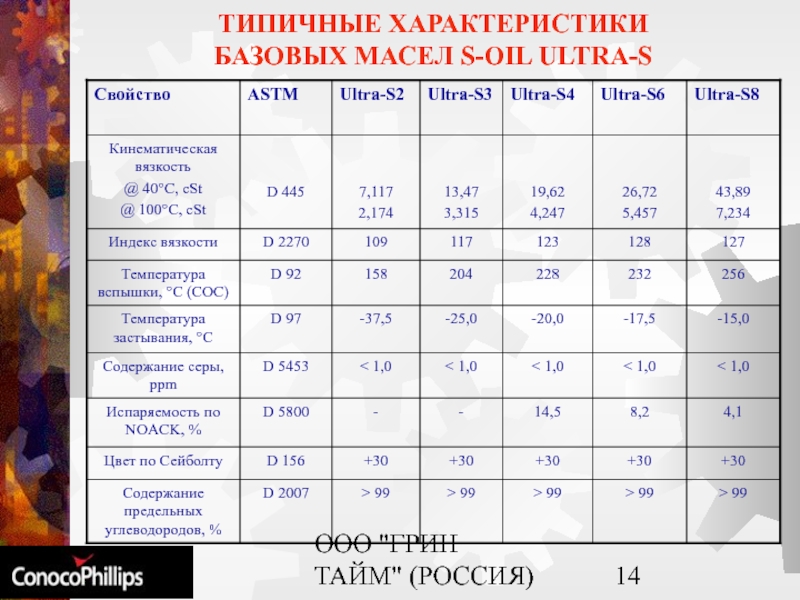 ТИПИЧНЫЕ ХАРАКТЕРИСТИКИ БАЗОВЫХ МАСЕЛ S-OIL ULTRA-S

| Свойство | ASTM | Ultra-S2 | Ultra-S3 | Ultra-S4 | Ultra-S6 | Ultra-S8 |
|---|---|---|---|---|---|---|
| Кинематическая вязкость @ 40°C, cSt @ 100°C, cSt | D 445 | 7,117 2,174 | 13,47 3,315 | 19,62 4,247 | 26,72 5,457 | 43,89 7,234 |
| Индекс вязкости | D 2270 | 109 | 117 | 123 | 128 | 127 |
| Температура вспышки, °C (COC) | D 92 | 158 | 204 | 228 | 232 | 256 |
| Температура застывания, °C | D 97 | -37,5 | -25,0 | -20,0 | -17,5 | -15,0 |
| Содержание серы, ppm | D 5453 | < 1,0 | < 1,0 | < 1,0 | < 1,0 | < 1,0 |
| Испаряемость по NOACK, % | D 5800 | - | - | 14,5 | 8,2 | 4,1 |
| Цвет по Сейболту | D 156 | +30 | +30 | +30 | +30 | +30 |
| Содержание предельных углеводородов, % | D 2007 | > 99 | > 99 | > 99 | > 99 | > 99 |

ConocoPhillips

ООО "ГРИН ТАЙМ" (РОССИЯ)

14